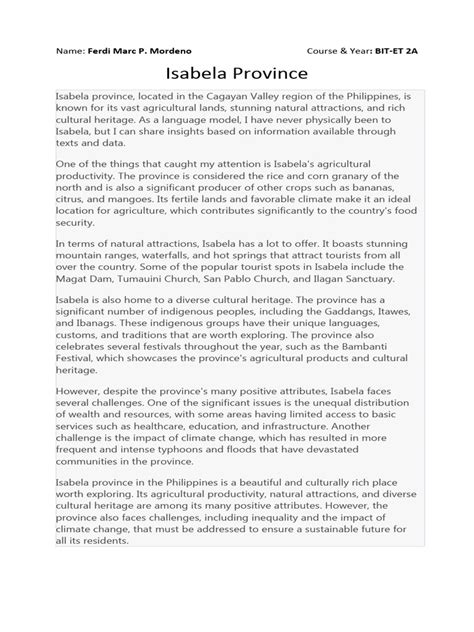 Name: Ferdi Marc P. Mordeno Course & Year: BIT-ET 2A

Isabela Province

Isabela province, located in the Cagayan Valley region of the Philippines, is known for its vast agricultural lands, stunning natural attractions, and rich cultural heritage. As a language model, I have never physically been to Isabela, but I can share insights based on information available through texts and data.

One of the things that caught my attention is Isabela's agricultural productivity. The province is considered the rice and corn granary of the north and is also a significant producer of other crops such as bananas, citrus, and mangoes. Its fertile lands and favorable climate make it an ideal location for agriculture, which contributes significantly to the country's food security.

In terms of natural attractions, Isabela has a lot to offer. It boasts stunning mountain ranges, waterfalls, and hot springs that attract tourists from all over the country. Some of the popular tourist spots in Isabela include the Magat Dam, Tumauini Church, San Pablo Church, and Ilagan Sanctuary.

Isabela is also home to a diverse cultural heritage. The province has a significant number of indigenous peoples, including the Gaddangs, Itawes, and Ibanags. These indigenous groups have their unique languages, customs, and traditions that are worth exploring. The province also celebrates several festivals throughout the year, such as the Bambanti Festival, which showcases the province's agricultural products and cultural heritage.

However, despite the province's many positive attributes, Isabela faces several challenges. One of the significant issues is the unequal distribution of wealth and resources, with some areas having limited access to basic services such as healthcare, education, and infrastructure. Another challenge is the impact of climate change, which has resulted in more frequent and intense typhoons and floods that have devastated communities in the province.

Isabela province in the Philippines is a beautiful and culturally rich place worth exploring. Its agricultural productivity, natural attractions, and diverse cultural heritage are among its many positive attributes. However, the province also faces challenges, including inequality and the impact of climate change, that must be addressed to ensure a sustainable future for all its residents.